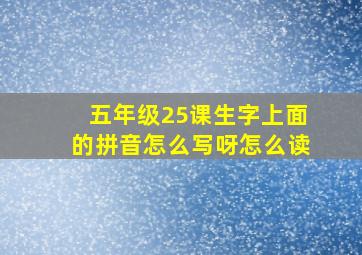 五年级25课生字上面的拼音怎么写呀怎么读